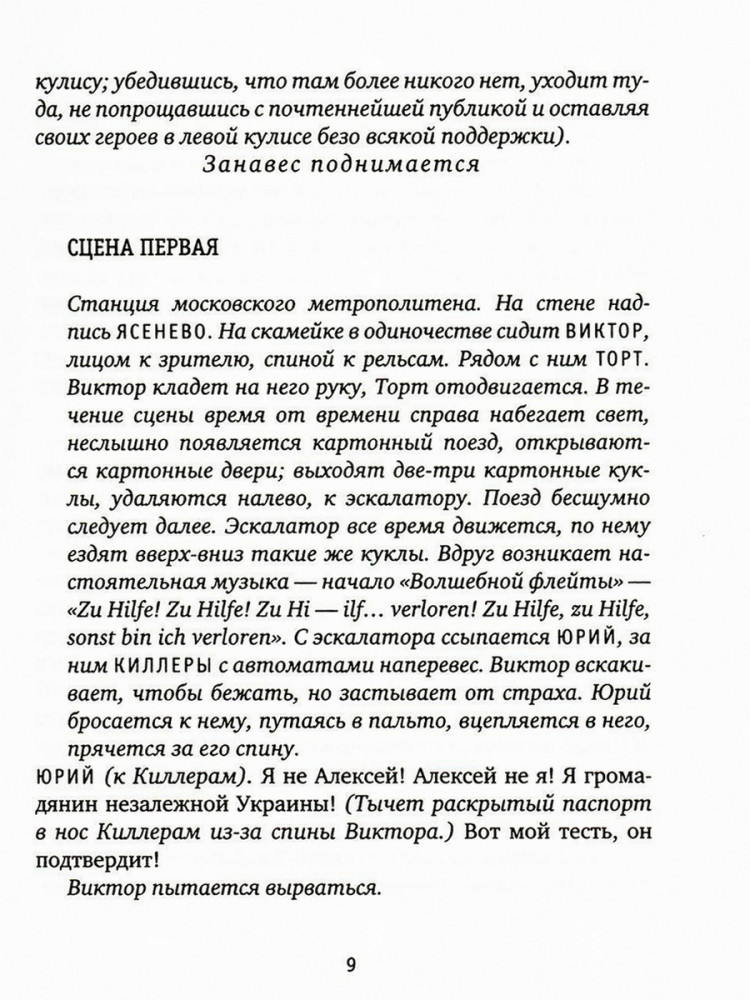 кулису; убедившись, что там более никого нет, уходит туда, не попрощавшись с почтеннейшей публикой и оставляя своих героев в левой кулисе безо всякой поддержки).

Занавес поднимается

СЦЕНА ПЕРВАЯ

Станция московского метрополитена. На стене надпись ЯСЕНЕВО. На скамейке в одиночестве сидит ВИКТОР, лицом к зрителю, спиной к рельсам. Рядом с ним ТОРТ. Виктор кладет на него руку, Торт отодвигается. В течение сцены время от времени справа набегает свет, неслышно появляется картонный поезд, открываются картонные двери; выходят две-три картонные куклы, удаляются налево, к эскалатору. Поезд бесшумно следует далее. Эскалатор все время движется, по нему ездят вверх-вниз такие же куклы. Вдруг возникает настоятельная музыка — начало «Волшебной флейты» — «Zu Hilfe! Zu Hilfe! Zu Hi — ilf... verloren! Zu Hilfe, zu Hilfe, sonst bin ich verloren». С эскалатора ссыпается ЮРИЙ, за ним КИЛЛЕРЫ с автоматами наперевес. Виктор вскакивает, чтобы бежать, но застывает от страха. Юрий бросается к нему, путаясь в пальто, вцепляется в него, прячется за его спину.

ЮРИЙ (к Киллерам). Я не Алексей! Алексей не я! Я громадянин незалежной Украины! (Тычет раскрытый паспорт в нос Киллерам из-за спины Виктора.) Вот мой тесть, он подтвердит!

Виктор пытается вырваться.

9